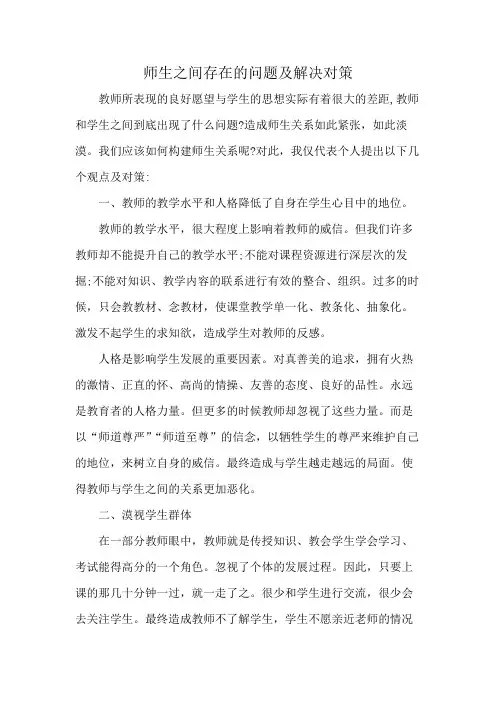 师生之间存在的问题及解决对策

教师所表现的良好愿望与学生的思想实际有着很大的差距,教师和学生之间到底出现了什么问题?造成师生关系如此紧张，如此淡漠。我们应该如何构建师生关系呢?对此，我仅代表个人提出以下几个观点及对策:

一、教师的教学水平和人格降低了自身在学生心目中的地位。

教师的教学水平，很大程度上影响着教师的威信。但我们许多教师却不能提升自己的教学水平;不能对课程资源进行深层次的发掘;不能对知识、教学内容的联系进行有效的整合、组织。过多的时候，只会教教材、念教材，使课堂教学单一化、教条化、抽象化。激发不起学生的求知欲，造成学生对教师的反感。

人格是影响学生发展的重要因素。对真善美的追求，拥有火热的激情、正直的怀、高尚的情操、友善的态度、良好的品性。永远是教育者的人格力量。但更多的时候教师却忽视了这些力量。而是以“师道尊严”“师道至尊”的信念，以牺牲学生的尊严来维护自己的地位，来树立自身的威信。最终造成与学生越走越远的局面。使得教师与学生之间的关系更加恶化。

二、漠视学生群体

在一部分教师眼中，教师就是传授知识、教会学生学会学习、考试能得高分的一个角色。忽视了个体的发展过程。因此，只要上课的那几十分钟一过，就一走了之。很少和学生进行交流，很少会去关注学生。最终造成教师不了解学生，学生不愿亲近老师的情况